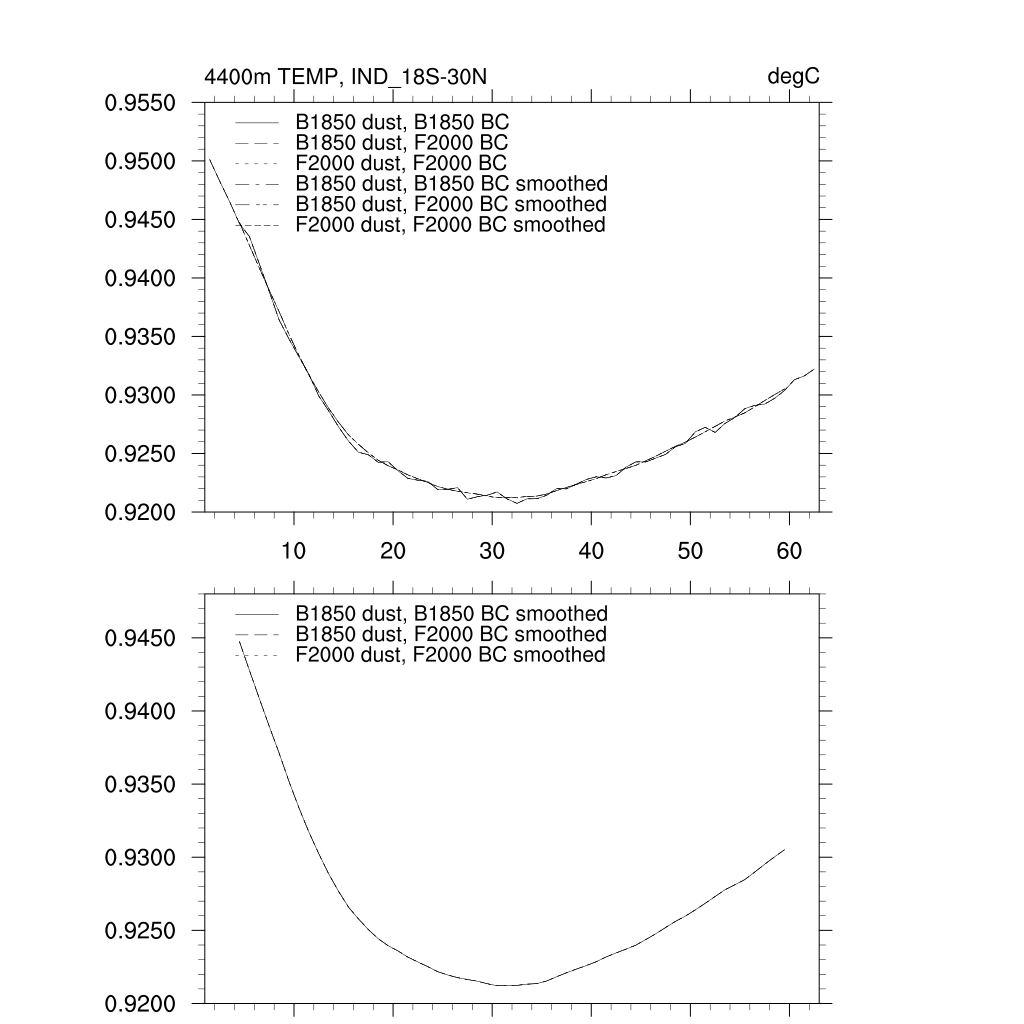 4400m TEMP, IND_18S-30N

degC

0.9550
0.9500
0.9450
0.9400
0.9350
0.9300
0.9250
0.9200

B1850 dust, B1850 BC
B1850 dust, F2000 BC
F2000 dust, F2000 BC
B1850 dust, B1850 BC smoothed
B1850 dust, F2000 BC smoothed
F2000 dust, F2000 BC smoothed

10
20
30
40
50
60

0.9450
0.9400
0.9350
0.9300
0.9250
0.9200

B1850 dust, B1850 BC smoothed
B1850 dust, F2000 BC smoothed
F2000 dust, F2000 BC smoothed